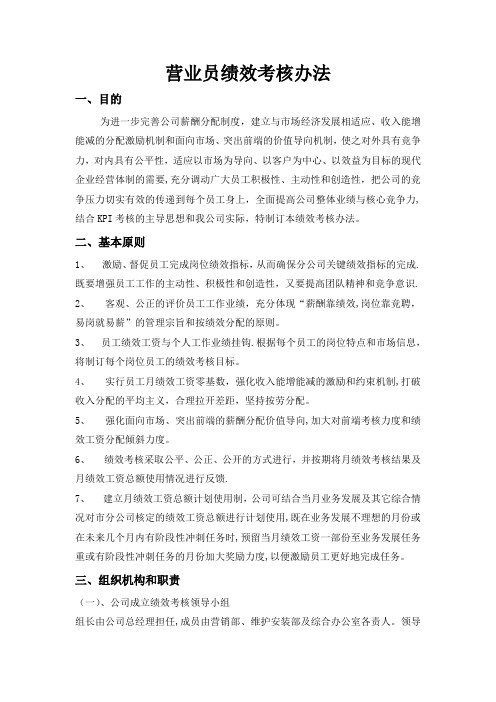 营业员绩效考核办法

一、目的

为进一步完善公司薪酬分配制度，建立与市场经济发展相适应、收入能增能减的分配激励机制和面向市场、突出前端的价值导向机制，使之对外具有竞争力，对内具有公平性，适应以市场为导向、以客户为中心、以效益为目标的现代企业经营体制的需要，充分调动广大员工积极性、主动性和创造性，把公司的竞争压力切实有效的传递到每个员工身上，全面提高公司整体业绩与核心竞争力，结合KPI考核的主导思想和我公司实际，特制订本绩效考核办法。

二、基本原则

1、 激励、督促员工完成岗位绩效指标，从而确保分公司关键绩效指标的完成.既要增强员工工作的主动性、积极性和创造性，又要提高团队精神和竞争意识.

2、 客观、公正的评价员工工作业绩，充分体现“薪酬靠绩效，岗位靠竞聘，易岗就易薪”的管理宗旨和按绩效分配的原则。

3、 员工绩效工资与个人工作业绩挂钩.根据每个员工的岗位特点和市场信息，将制订每个岗位员工的绩效考核目标。

4、 实行员工月绩效工资零基数，强化收入能增能减的激励和约束机制，打破收入分配的平均主义，合理拉开差距，坚持按劳分配。

5、 强化面向市场、突出前端的薪酬分配价值导向，加大对前端考核力度和绩效工资分配倾斜力度。

6、 绩效考核采取公平、公正、公开的方式进行，并按期将月绩效考核结果及月绩效工资总额使用情况进行反馈.

7、 建立月绩效工资总额计划使用制，公司可结合当月业务发展及其它综合情况对市分公司核定的绩效工资总额进行计划使用，既在业务发展不理想的月份或在未来几个月内有阶段性冲刺任务时，预留当月绩效工资一部份至业务发展任务重或有阶段性冲刺任务的月份加大奖励力度，以便激励员工更好地完成任务。

三、组织机构和职责

（一）、公司成立绩效考核领导小组

组长由公司总经理担任，成员由营销部、维护安装部及综合办公室各责人。领导